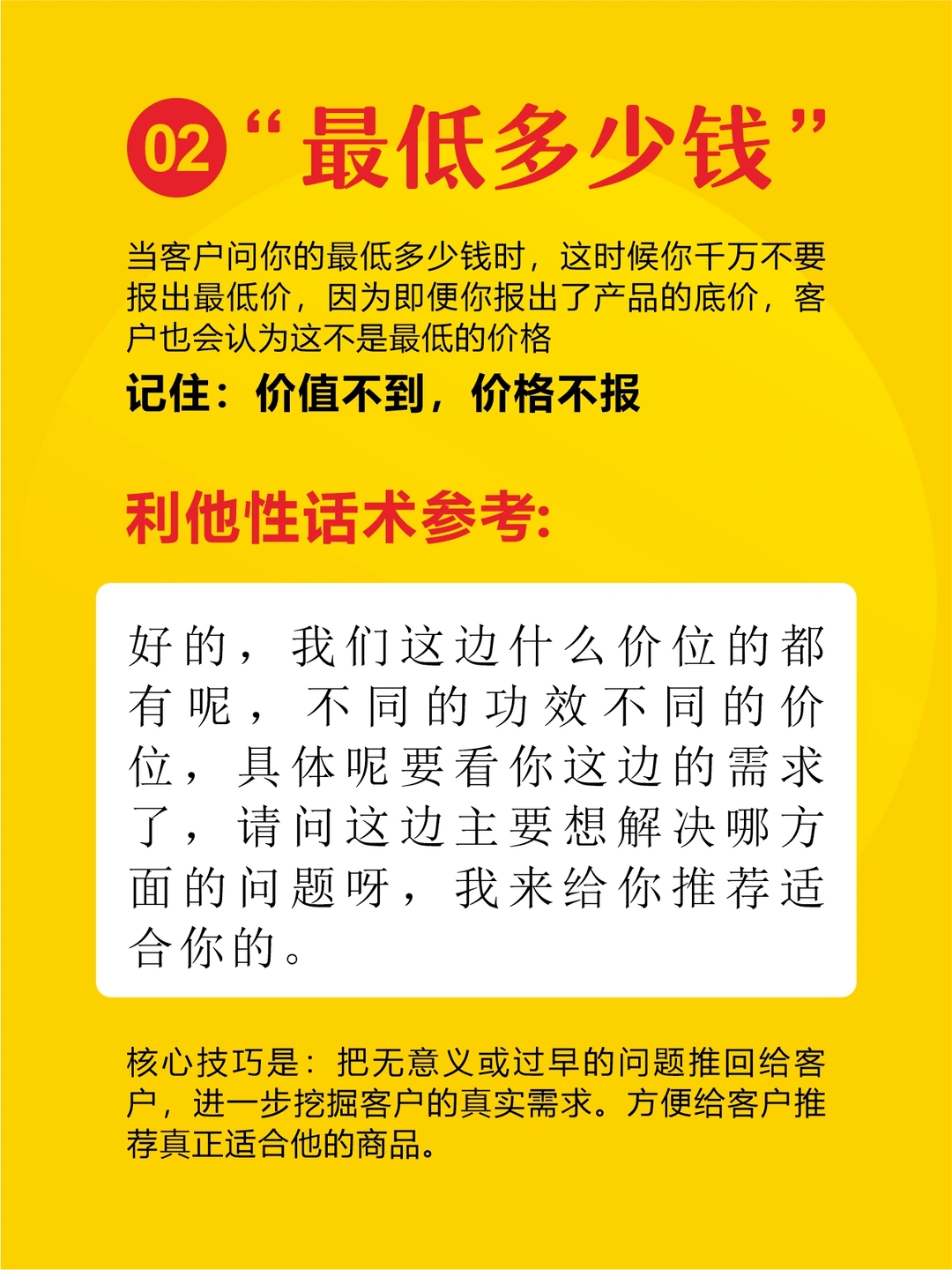 02“最低多少钱”

当客户问你的最低多少钱时，这时候你千万不要报出最低价，因为即便你报出了产品的底价，客户也会认为这不是最低的价格

记住：价值不到，价格不报

利他性话术参考:

好的，我们这边什么价位的都有呢，不同的功效不同的价位，具体呢要看你这边的需求了，请问这边主要想解决哪方面的问题呀，我来给你推荐适合你的。

核心技巧是：把无意义或过早的问题推回给客户，进一步挖掘客户的真实需求。方便给客户推荐真正适合他的商品。